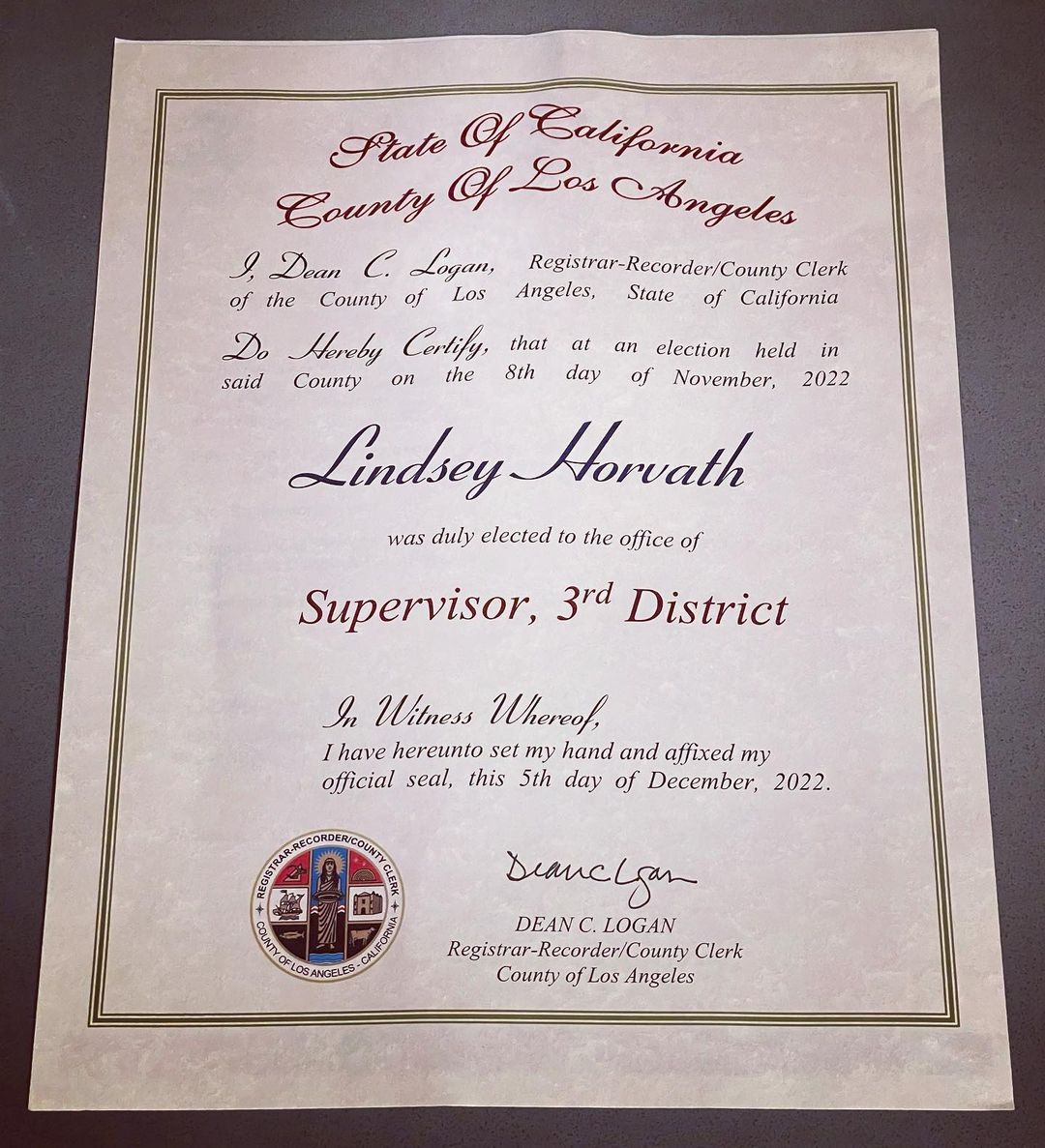 State Of California
County Of Los Angeles

I, Dean C. Logan, Registrar-Recorder/County Clerk of the County of Los Angeles, State of California

Do Hereby Certify, that at an election held in said County on the 8th day of November, 2022

Lindsey Horvath

was duly elected to the office of

Supervisor, 3$^{rd}$ District

In Witness Whereof,
I have hereunto set my hand and affixed my official seal, this 5th day of December, 2022.

REGISTRAR-RECORDER/COUNTY CLERK
COUNTY OF LOS ANGELES - CALIFORNIA

Dean C Logan
DEAN C. LOGAN
Registrar-Recorder/County Clerk
County of Los Angeles